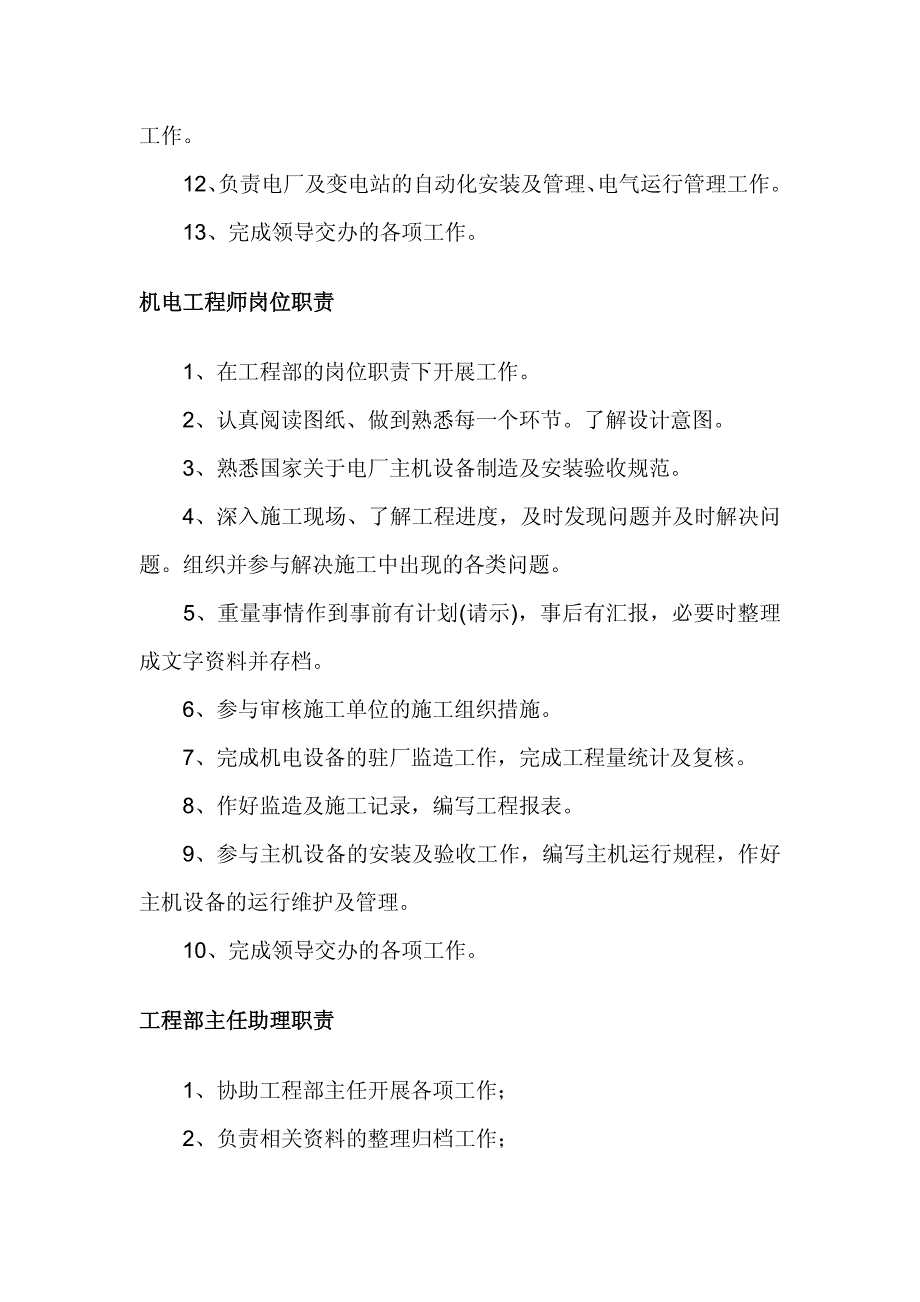 工作。

12、负责电厂及变电站的自动化安装及管理、电气运行管理工作。

13、完成领导交办的各项工作。

机电工程师岗位职责

1、在工程部的岗位职责下开展工作。

2、认真阅读图纸、做到熟悉每一个环节。了解设计意图。

3、熟悉国家关于电厂主机设备制造及安装验收规范。

4、深入施工现场、了解工程进度，及时发现问题并及时解决问题。组织并参与解决施工中出现的各类问题。

5、重量事情作到事前有计划(请示)，事后有汇报，必要时整理成文字资料并存档。

6、参与审核施工单位的施工组织措施。

7、完成机电设备的驻厂监造工作，完成工程量统计及复核。

8、作好监造及施工记录，编写工程报表。

9、参与主机设备的安装及验收工作，编写主机运行规程，作好主机设备的运行维护及管理。

10、完成领导交办的各项工作。

工程部主任助理职责

1、协助工程部主任开展各项工作；

2、负责相关资料的整理归档工作；